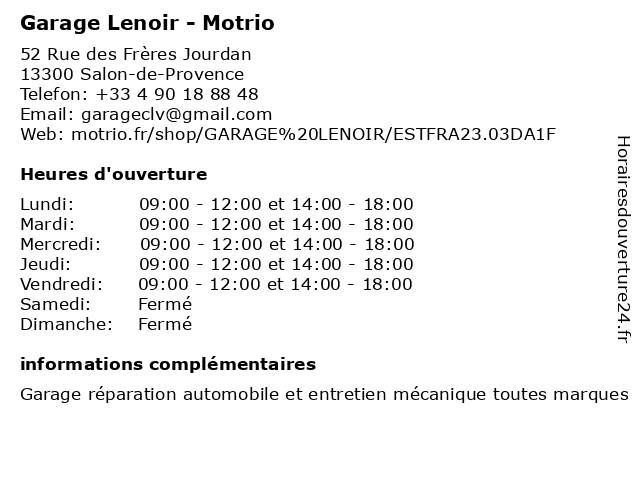 Garage Lenoir - Motrio

52 Rue des Frères Jourdan
13300 Salon-de-Provence
Telefon: +33 4 90 18 88 48
Email: garageclv@gmail.com
Web: motrio.fr/shop/GARAGE%20LENOIR/ESTFRA23.03DA1F

Heures d'ouverture

| | |
|---|---|
| Lundi: | 09:00 - 12:00 et 14:00 - 18:00 |
| Mardi: | 09:00 - 12:00 et 14:00 - 18:00 |
| Mercredi: | 09:00 - 12:00 et 14:00 - 18:00 |
| Jeudi: | 09:00 - 12:00 et 14:00 - 18:00 |
| Vendredi: | 09:00 - 12:00 et 14:00 - 18:00 |
| Samedi: | Fermé |
| Dimanche: | Fermé |

informations complémentaires

Garage réparation automobile et entretien mécanique toutes marques

Horairesdouverture24.fr